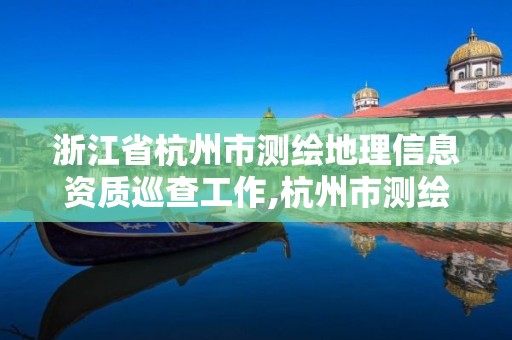 浙江省杭州市测绘地理信息资质巡查工作,杭州市测绘